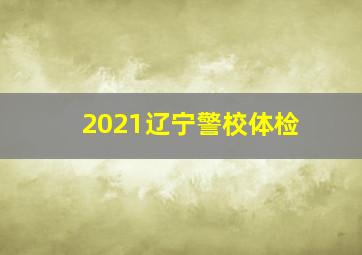 2021辽宁警校体检